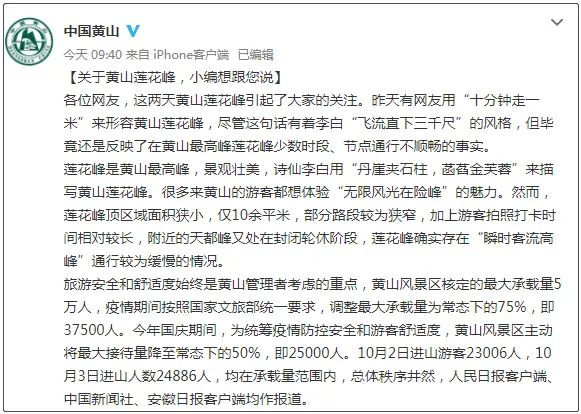 中国黄山

今天 09:40 来自 iPhone客户端 已编辑

【关于黄山莲花峰，小编想跟您说】

各位网友，这两天黄山莲花峰引起了大家的关注。昨天有网友用“十分钟走一米”来形容黄山莲花峰，尽管这句话有着李白“飞流直下三千尺”的风格，但毕竟还是反映了在黄山最高峰莲花峰少数时段、节点通行不顺畅的事实。

莲花峰是黄山最高峰，景观壮美，诗仙李白用“丹崖夹石柱，菡萏金芙蓉”来描写黄山莲花峰。很多来黄山的游客都想体验“无限风光在险峰”的魅力。然而，莲花峰顶区域面积狭小，仅10余平米，部分路段较为狭窄，加上游客拍照打卡时间相对较长，附近的天都峰又处在封闭轮休阶段，莲花峰确实存在“瞬时客流高峰”通行较为缓慢的情况。

旅游安全和舒适度始终是黄山管理者考虑的重点，黄山风景区核定的最大承载量5万人，疫情期间按照国家文旅部统一要求，调整最大承载量为常态下的75%，即37500人。今年国庆期间，为统筹疫情防控安全和游客舒适度，黄山风景区主动将最大接待量降至常态下的50%，即25000人。10月2日进山游客23006人，10月3日进山人数24886人，均在承载量范围内，总体秩序井然，人民日报客户端、中国新闻社、安徽日报客户端均作报道。